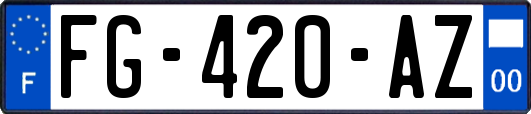 F
FG-420-AZ
00